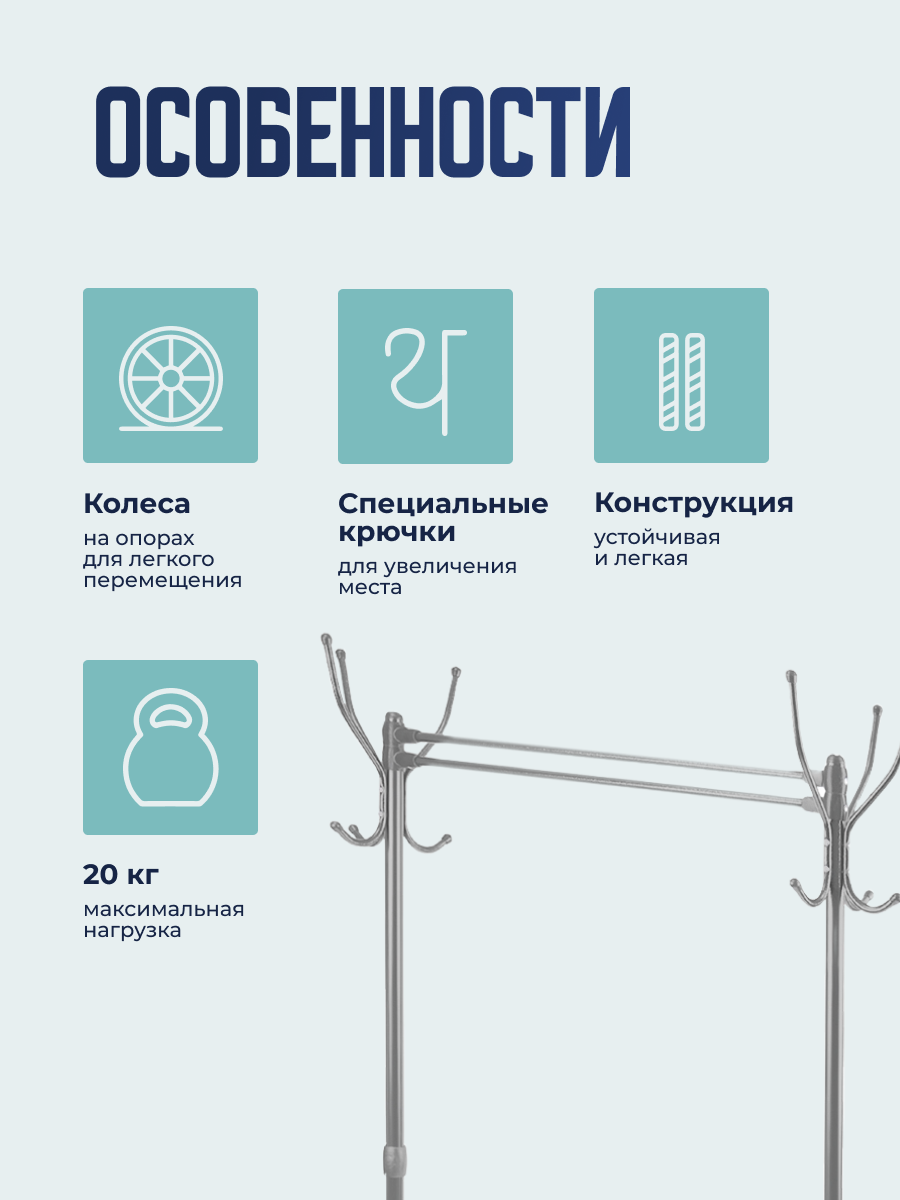 ОСОБЕННОСТИ

Колеса

на опорах
для легкого
перемещения

Специальные
крючки

для увеличения
места

Конструкция

устойчивая
и легкая

20 кг

максимальная
нагрузка